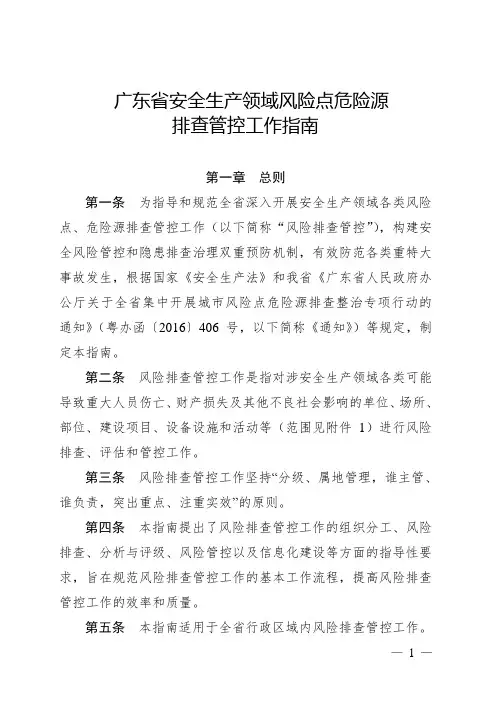 广东省安全生产领域风险点危险源排查管控工作指南

第一章　总则

第一条　为指导和规范全省深入开展安全生产领域各类风险点、危险源排查管控工作（以下简称“风险排查管控”），构建安全风险管控和隐患排查治理双重预防机制，有效防范各类重特大事故发生，根据国家《安全生产法》和我省《广东省人民政府办公厅关于全省集中开展城市风险点危险源排查整治专项行动的通知》（粤办函〔2016〕406 号，以下简称《通知》）等规定，制定本指南。

第二条　风险排查管控工作是指对涉安全生产领域各类可能导致重大人员伤亡、财产损失及其他不良社会影响的单位、场所、部位、建设项目、设备设施和活动等（范围见附件 1）进行风险排查、评估和管控工作。

第三条　风险排查管控工作坚持“分级、属地管理，谁主管、谁负责，突出重点、注重实效”的原则。

第四条　本指南提出了风险排查管控工作的组织分工、风险排查、分析与评级、风险管控以及信息化建设等方面的指导性要求，旨在规范风险排查管控工作的基本工作流程，提高风险排查管控工作的效率和质量。

第五条　本指南适用于全省行政区域内风险排查管控工作。

— 1 —